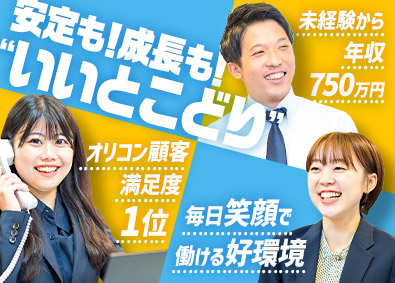 安定も!成長も!
“いいとこどり”

未経験から
年収
750万円

オリコン顧客
満足度
1位

毎日笑顔で
働ける好環境